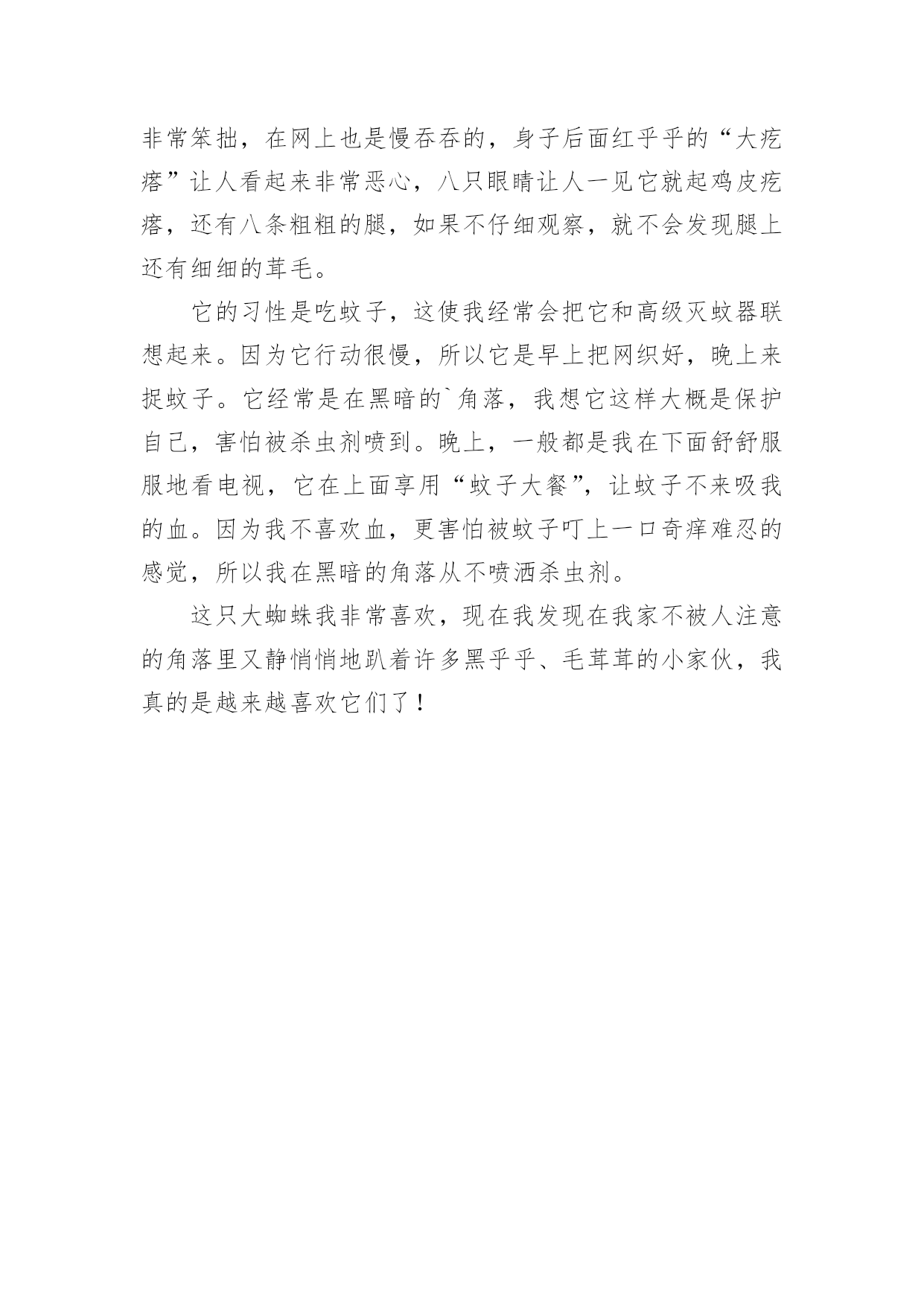 非常笨拙，在网上也是慢吞吞的，身子后面红乎乎的“大疙瘩”让人看起来非常恶心，八只眼睛让人一见它就起鸡皮疙瘩，还有八条粗粗的腿，如果不仔细观察，就不会发现腿上还有细细的茸毛。

它的习性是吃蚊子，这使我经常会把它和高级灭蚊器联想起来。因为它行动很慢，所以它是早上把网织好，晚上来捉蚊子。它经常是在黑暗的`角落，我想它这样大概是保护自己，害怕被杀虫剂喷到。晚上，一般都是我在下面舒舒服服地看电视，它在上面享用“蚊子大餐”，让蚊子不来吸我的血。因为我不喜欢血，更害怕被蚊子叮上一口奇痒难忍的感觉，所以我在黑暗的角落从不喷洒杀虫剂。

这只大蜘蛛我非常喜欢，现在我发现在我家不被人注意的角落里又静悄悄地趴着许多黑乎乎、毛茸茸的小家伙，我真的是越来越喜欢它们了！